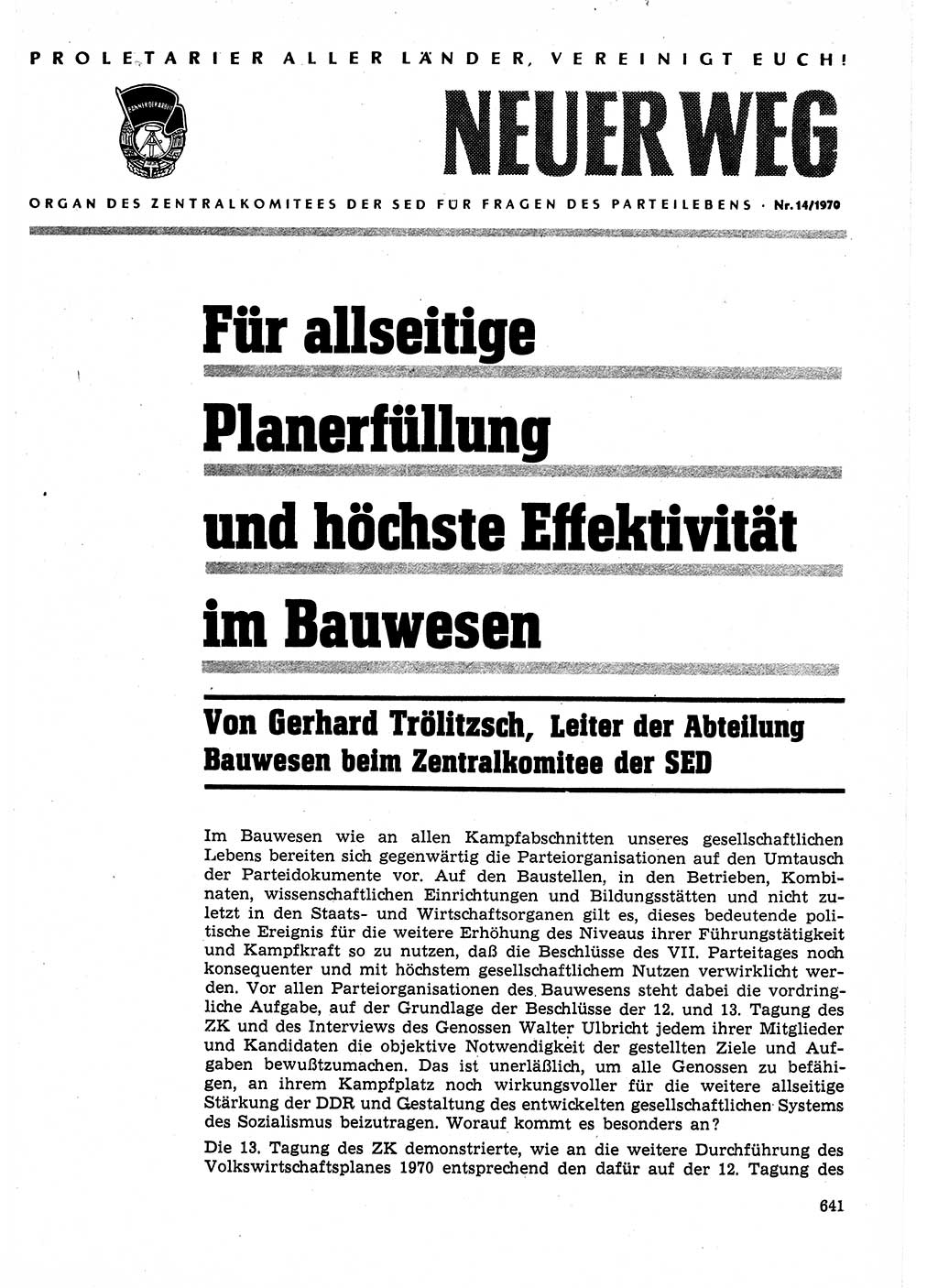 PROLETARIER ALLER LÄNDER, VEREINIGT EUCH!

NEUER WEG

ORGAN DES ZENTRALKOMITEES DER SED FÜR FRAGEN DES PARTEILEBENS · Nr. 14/1970

Für allseitige Planerfüllung und höchste Effektivität im Bauwesen

Von Gerhard Trölitzsch, Leiter der Abteilung Bauwesen beim Zentralkomitee der SED

Im Bauwesen wie an allen Kampfabschnitten unseres gesellschaftlichen Lebens bereiten sich gegenwärtig die Parteiorganisationen auf den Umtausch der Parteidokumente vor. Auf den Baustellen, in den Betrieben, Kombinaten, wissenschaftlichen Einrichtungen und Bildungsstätten und nicht zuletzt in den Staats- und Wirtschaftsorganen gilt es, dieses bedeutende politische Ereignis für die weitere Erhöhung des Niveaus ihrer Führungstätigkeit und Kampfkraft so zu nutzen, daß die Beschlüsse des VII. Parteitages noch konsequenter und mit höchstem gesellschaftlichem Nutzen verwirklicht werden. Vor allen Parteiorganisationen des Bauwesens steht dabei die vordringliche Aufgabe, auf der Grundlage der Beschlüsse der 12. und 13. Tagung des ZK und des Interviews des Genossen Walter Ulbricht jedem ihrer Mitglieder und Kandidaten die objektive Notwendigkeit der gestellten Ziele und Aufgaben bewußtzumachen. Das ist unerläßlich, um alle Genossen zu befähigen, an ihrem Kampfplatz noch wirkungsvoller für die weitere allseitige Stärkung der DDR und Gestaltung des entwickelten gesellschaftlichen Systems des Sozialismus beizutragen. Worauf kommt es besonders an?

Die 13. Tagung des ZK demonstrierte, wie an die weitere Durchführung des Volkswirtschaftsplanes 1970 entsprechend den dafür auf der 12. Tagung des

641